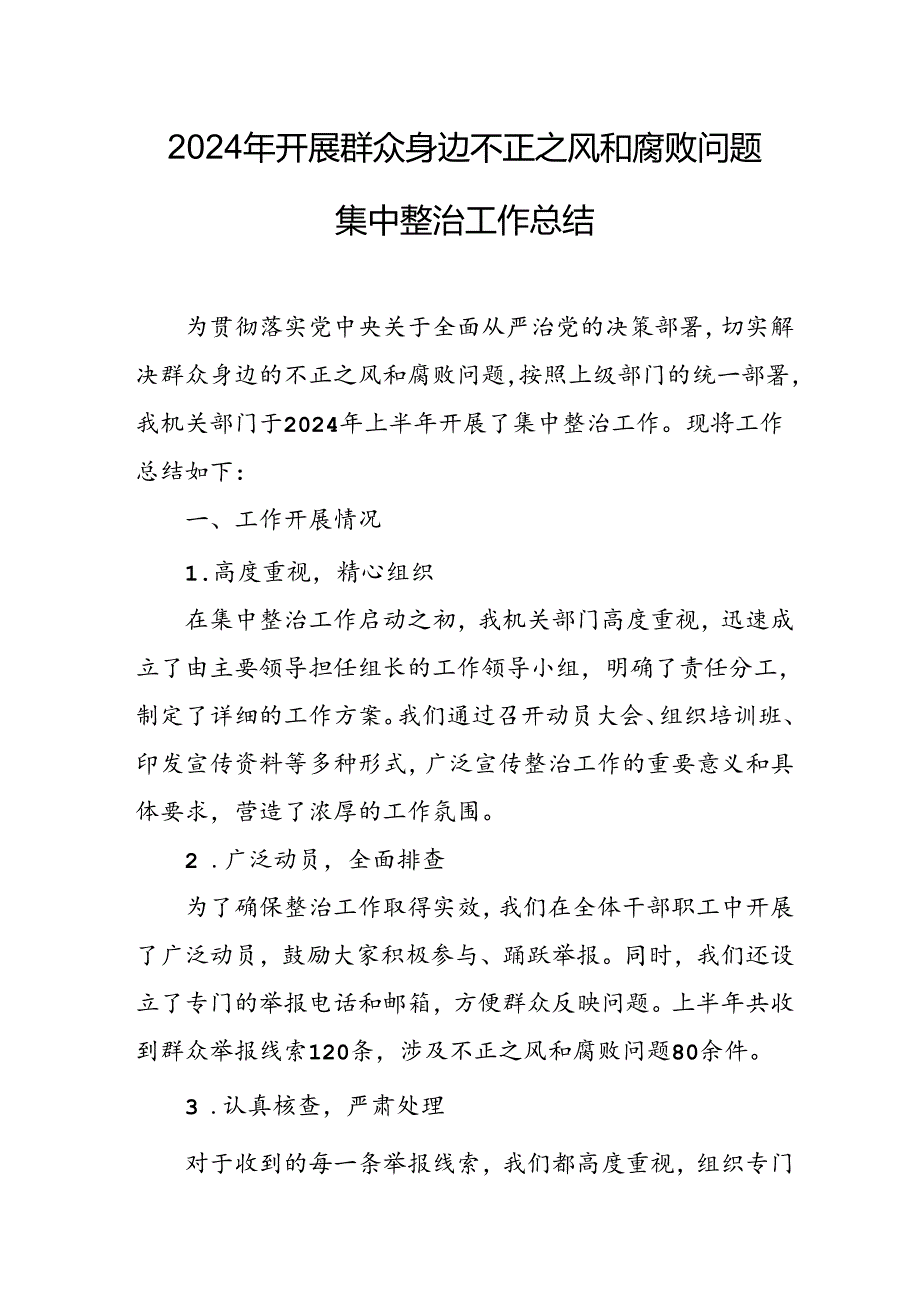 2024年开展群众身边不正之风和腐败问题集中整治工作总结

为贯彻落实党中央关于全面从严治党的决策部署，切实解决群众身边的不正之风和腐败问题，按照上级部门的统一部署，我机关部门于2024年上半年开展了集中整治工作。现将工作总结如下：

一、工作开展情况

1.高度重视，精心组织

在集中整治工作启动之初，我机关部门高度重视，迅速成立了由主要领导担任组长的工作领导小组，明确了责任分工，制定了详细的工作方案。我们通过召开动员大会、组织培训班、印发宣传资料等多种形式，广泛宣传整治工作的重要意义和具体要求，营造了浓厚的工作氛围。

2.广泛动员，全面排查

为了确保整治工作取得实效，我们在全体干部职工中开展了广泛动员，鼓励大家积极参与、踊跃举报。同时，我们还设立了专门的举报电话和邮箱，方便群众反映问题。上半年共收到群众举报线索120条，涉及不正之风和腐败问题80余件。

3.认真核查，严肃处理

对于收到的每一条举报线索，我们都高度重视，组织专门